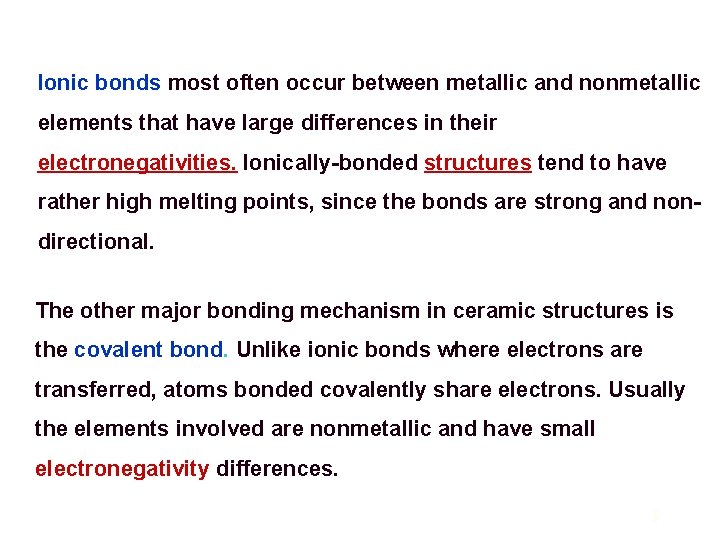 Ionic bonds most often occur between metallic and nonmetallic elements that have large differences in their electronegativities. Ionically-bonded structures tend to have rather high melting points, since the bonds are strong and non-directional.

The other major bonding mechanism in ceramic structures is the covalent bond. Unlike ionic bonds where electrons are transferred, atoms bonded covalently share electrons. Usually the elements involved are nonmetallic and have small electronegativity differences.